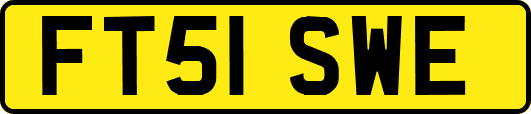 FT51 SWE